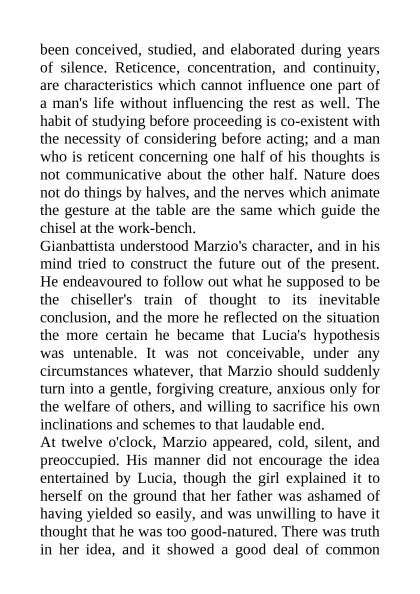 been conceived, studied, and elaborated during years of silence. Reticence, concentration, and continuity, are characteristics which cannot influence one part of a man's life without influencing the rest as well. The habit of studying before proceeding is co-existent with the necessity of considering before acting; and a man who is reticent concerning one half of his thoughts is not communicative about the other half. Nature does not do things by halves, and the nerves which animate the gesture at the table are the same which guide the chisel at the work-bench.
Gianbattista understood Marzio's character, and in his mind tried to construct the future out of the present. He endeavoured to follow out what he supposed to be the chiseller's train of thought to its inevitable conclusion, and the more he reflected on the situation the more certain he became that Lucia's hypothesis was untenable. It was not conceivable, under any circumstances whatever, that Marzio should suddenly turn into a gentle, forgiving creature, anxious only for the welfare of others, and willing to sacrifice his own inclinations and schemes to that laudable end.
At twelve o'clock, Marzio appeared, cold, silent, and preoccupied. His manner did not encourage the idea entertained by Lucia, though the girl explained it to herself on the ground that her father was ashamed of having yielded so easily, and was unwilling to have it thought that he was too good-natured. There was truth in her idea, and it showed a good deal of common